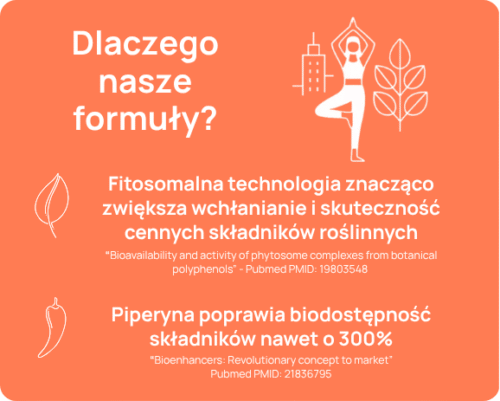 Dlaczego nasze formuły?

Fitosomalna technologia znacząco zwiększa wchłanianie i skuteczność cennych składników roślinnych

"Bioavailability and activity of phytosome complexes from botanical polyphenols" - Pubmed PMID: 19803548

Piperyna poprawia biodostępność składników nawet o 300%

"Bioenhancers: Revolutionary concept to market" Pubmed PMID: 21836795